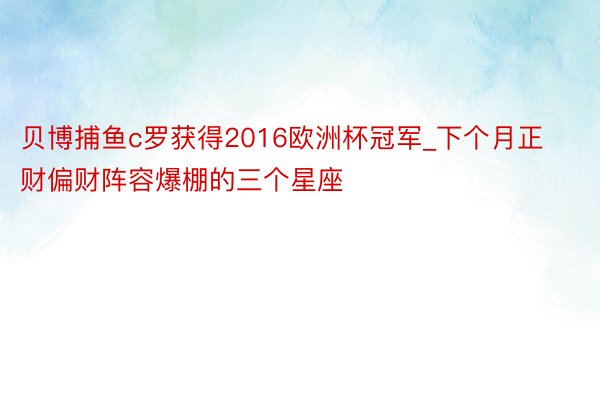 贝博捕鱼c罗获得2016欧洲杯冠军_下个月正财偏财阵容爆棚的三个星座